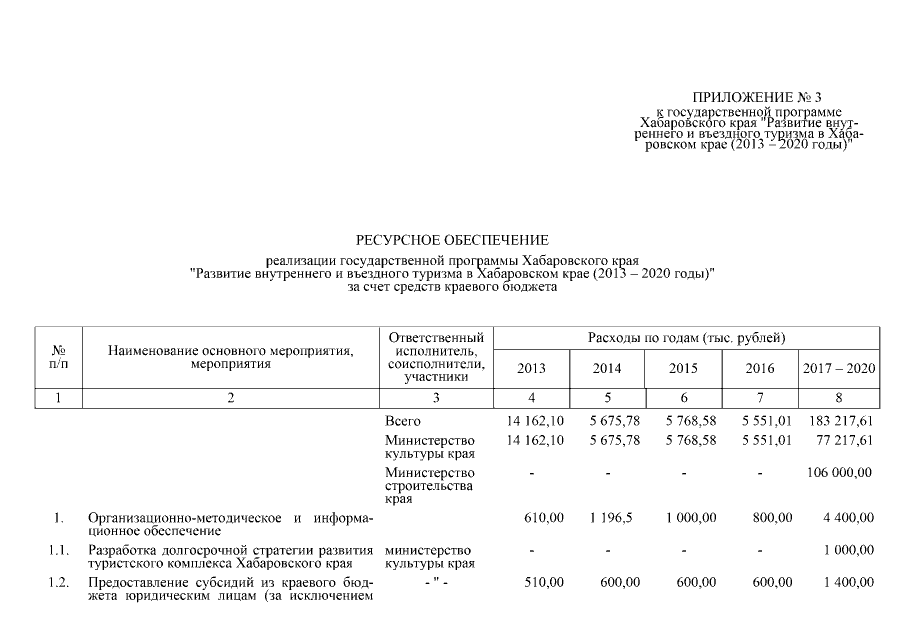 ПРИЛОЖЕНИЕ № 3
к государственной программе Хабаровского края "Развитие внутреннего и въездного туризма в Хабаровском крае (2013 – 2020 годы)"

РЕСУРСНОЕ ОБЕСПЕЧЕНИЕ

реализации государственной программы Хабаровского края "Развитие внутреннего и въездного туризма в Хабаровском крае (2013 – 2020 годы)" за счет средств краевого бюджета

| № п/п | Наименование основного мероприятия, мероприятия | Ответственный исполнитель, соисполнители, участники | Расходы по годам (тыс. рублей) 2013 | 2014 | 2015 | 2016 | 2017 – 2020 |
|---|---|---|---|---|---|---|---|
| 1 | 2 | 3 | 4 | 5 | 6 | 7 | 8 |
| | | Всего | 14 162,10 | 5 675,78 | 5 768,58 | 5 551,01 | 183 217,61 |
| | | Министерство культуры края | 14 162,10 | 5 675,78 | 5 768,58 | 5 551,01 | 77 217,61 |
| | | Министерство строительства края | - | - | - | - | 106 000,00 |
| 1. | Организационно-методическое и информационное обеспечение | | 610,00 | 1 196,5 | 1 000,00 | 800,00 | 4 400,00 |
| 1.1. | Разработка долгосрочной стратегии развития туристского комплекса Хабаровского края | министерство культуры края | - | - | - | - | 1 000,00 |
| 1.2. | Предоставление субсидий из краевого бюджета юридическим лицам (за исключением | - " - | 510,00 | 600,00 | 600,00 | 600,00 | 1 400,00 |